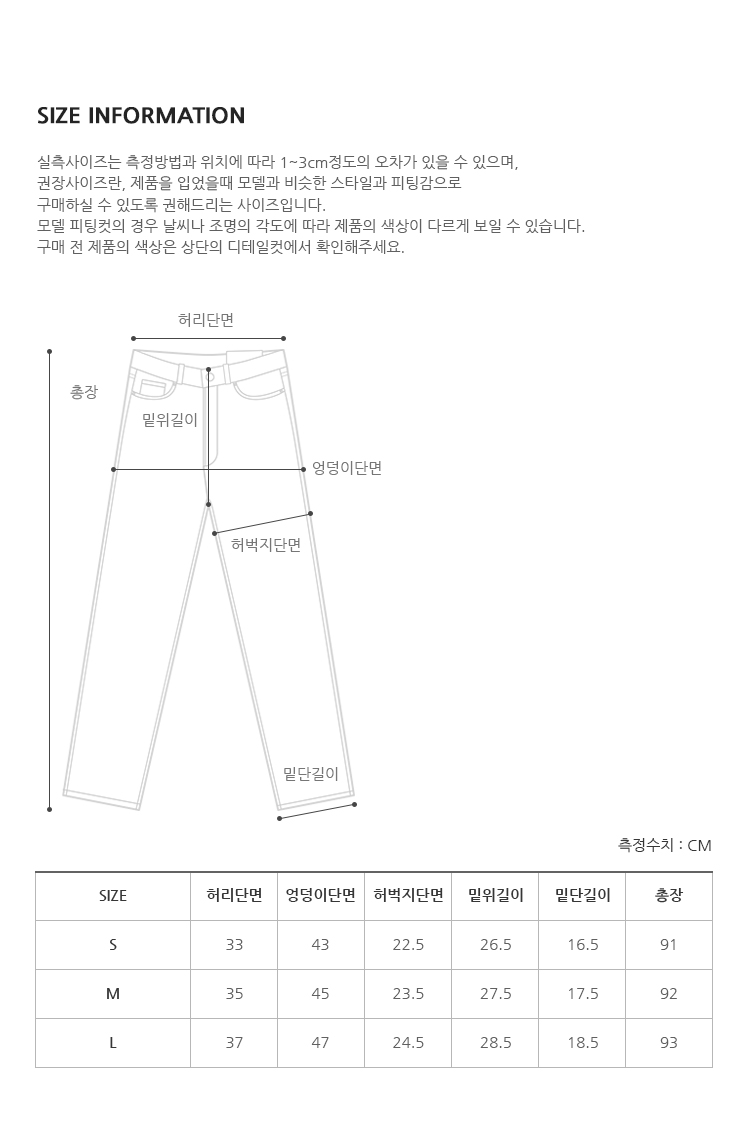 SIZE INFORMATION

실측사이즈는 측정방법과 위치에 따라 1~3cm정도의 오차가 있을 수 있으며,
권장사이즈란, 제품을 입었을때 모델과 비슷한 스타일과 피팅감으로
구매하실 수 있도록 권해드리는 사이즈입니다.
모델 피팅컷의 경우 날씨나 조명의 각도에 따라 제품의 색상이 다르게 보일 수 있습니다.
구매 전 제품의 색상은 상단의 디테일컷에서 확인해주세요.

허리단면

총장

밑위길이

엉덩이단면

허벅지단면

밑단길이

측정수치 : CM

| SIZE | 허리단면 | 엉덩이단면 | 허벅지단면 | 밑위길이 | 밑단길이 | 총장 |
|---|---|---|---|---|---|---|
| S | 33 | 43 | 22.5 | 26.5 | 16.5 | 91 |
| M | 35 | 45 | 23.5 | 27.5 | 17.5 | 92 |
| L | 37 | 47 | 24.5 | 28.5 | 18.5 | 93 |